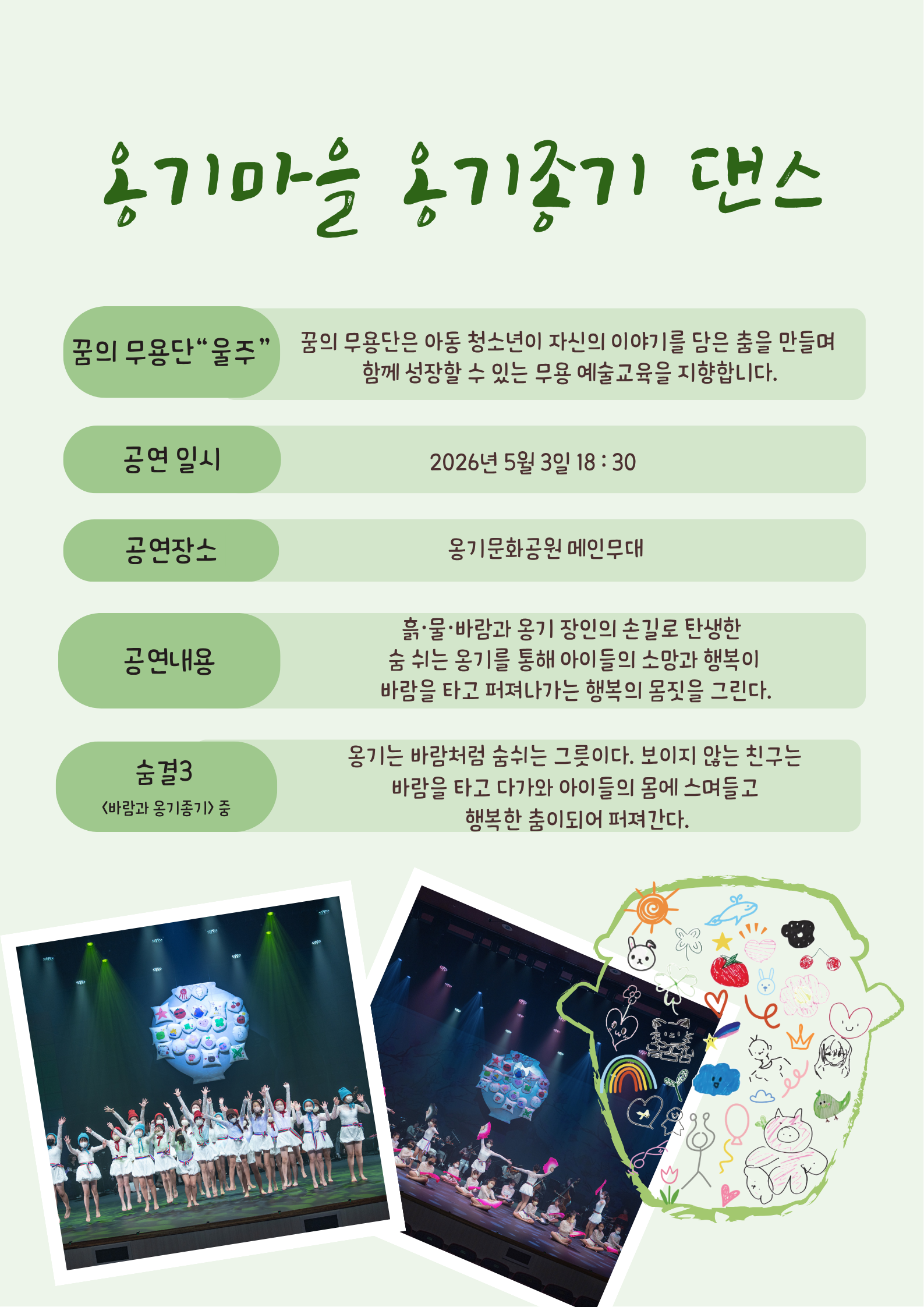 옹기마을 옹기종기 댄스

꿈의 무용단"울주"

꿈의 무용단은 아동 청소년이 자신의 이야기를 담은 춤을 만들며 함께 성장할 수 있는 무용 예술교육을 지향합니다.

공연 일시

2026년 5월 3일 18 : 30

공연장소

옹기문화공원 메인무대

공연내용

흙·물·바람과 옹기 장인의 손길로 탄생한
숨 쉬는 옹기를 통해 아이들의 소망과 행복이
바람을 타고 퍼져나가는 행복의 몸짓을 그린다.

숨결3
<바람과 옹기종기> 중

옹기는 바람처럼 숨쉬는 그릇이다. 보이지 않는 친구는
바람을 타고 다가와 아이들의 몸에 스며들고
행복한 춤이되어 퍼져간다.